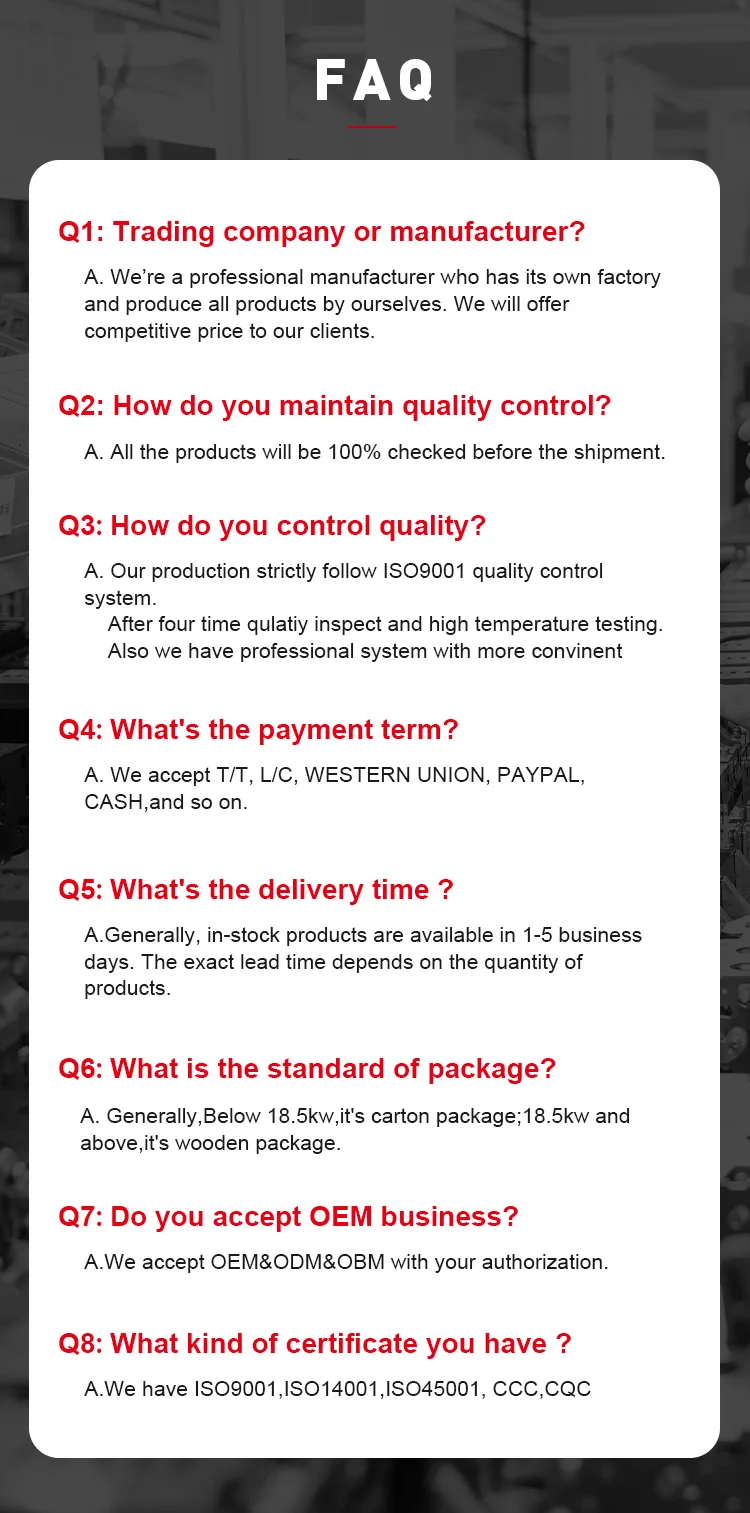 FAQ

Q1: Trading company or manufacturer?

A. We're a professional manufacturer who has its own factory and produce all products by ourselves. We will offer competitive price to our clients.

Q2: How do you maintain quality control?

A. All the products will be 100% checked before the shipment.

Q3: How do you control quality?

A. Our production strictly follow ISO9001 quality control system.
After four time qulatiy inspect and high temperature testing.
Also we have professional system with more convinent

Q4: What's the payment term?

A. We accept T/T, L/C, WESTERN UNION, PAYPAL, CASH,and so on.

Q5: What's the delivery time ?

A.Generally, in-stock products are available in 1-5 business days. The exact lead time depends on the quantity of products.

Q6: What is the standard of package?

A. Generally,Below 18.5kw,it's carton package;18.5kw and above,it's wooden package.

Q7: Do you accept OEM business?

A.We accept OEM&ODM&OBM with your authorization.

Q8: What kind of certificate you have ?

A.We have ISO9001,ISO14001,ISO45001, CCC,CQC